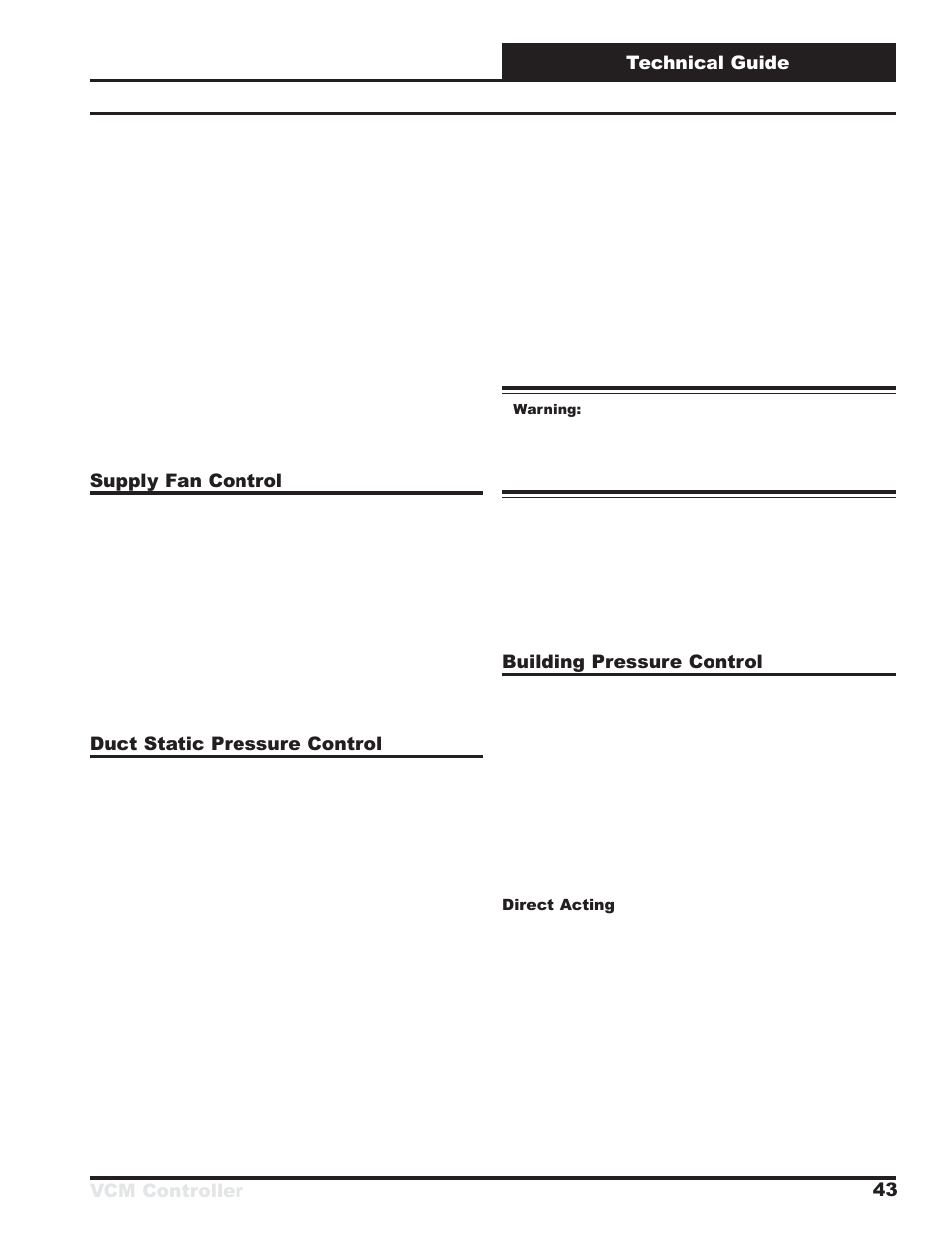 Technical Guide

Supply Fan Control

Duct Static Pressure Control

Warning:

Building Pressure Control

Direct Acting

VCM Controller

43